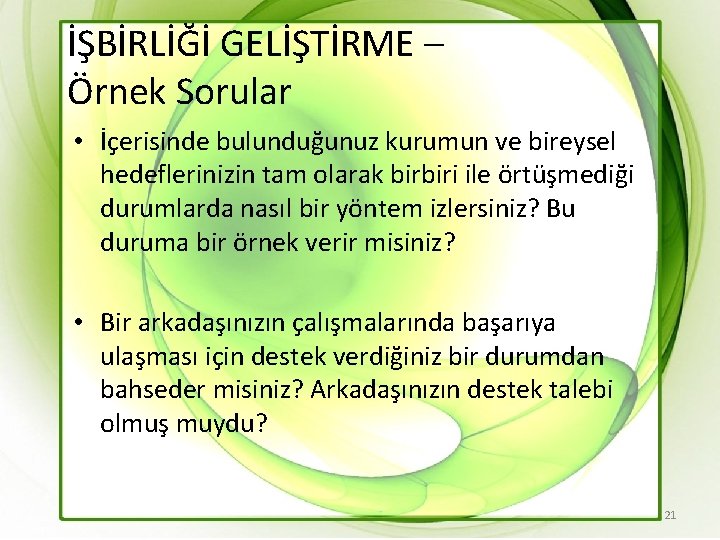 İŞBİRLİĞİ GELİŞTİRME – Örnek Sorular

• İçerisinde bulunduğunuz kurumun ve bireysel hedeflerinizin tam olarak birbiri ile örtüşmediği durumlarda nasıl bir yöntem izlersiniz? Bu duruma bir örnek verir misiniz?

• Bir arkadaşınızın çalışmalarında başarıya ulaşması için destek verdiğiniz bir durumdan bahseder misiniz? Arkadaşınızın destek talebi olmuş muydu?

21